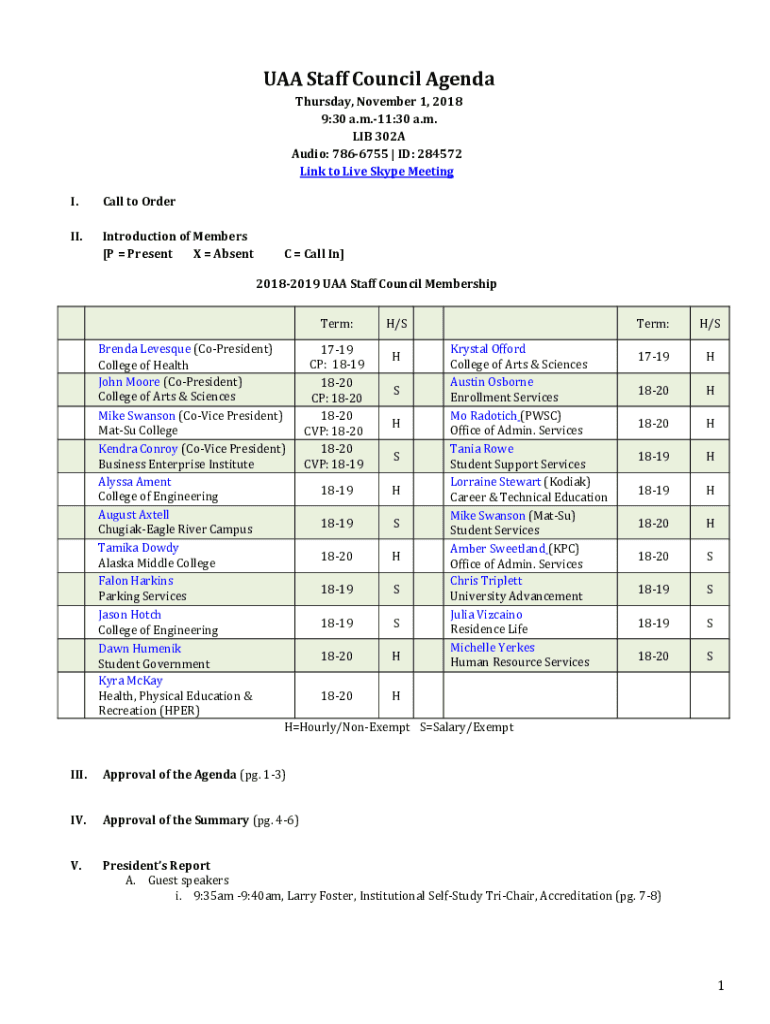 UAA Staff Council Agenda
Thursday, November 1, 2018
9:30 a.m.-11:30 a.m.
LIB 302A
Audio: 786-6755 | ID: 284572
Link to Live Skype Meeting

I. Call to Order

II. Introduction of Members
[P = Present X = Absent C = Call In]

2018-2019 UAA Staff Council Membership

| | | Term: | H/S | | | Term: | H/S |
|---|---|---|---|---|---|---|---|
| | Brenda Levesque (Co-President) College of Health | 17-19 CP: 18-19 | H | | Krystal Offord College of Arts & Sciences | 17-19 | H |
| | John Moore (Co-President) College of Arts & Sciences | 18-20 CP: 18-20 | S | | Austin Osborne Enrollment Services | 18-20 | H |
| | Mike Swanson (Co-Vice President) Mat-Su College | 18-20 CVP: 18-20 | H | | Mo Radotich (PWSC) Office of Admin. Services | 18-20 | H |
| | Kendra Conroy (Co-Vice President) Business Enterprise Institute | 18-20 CVP: 18-19 | S | | Tania Rowe Student Support Services | 18-19 | H |
| | Alyssa Ament College of Engineering | 18-19 | H | | Lorraine Stewart (Kodiak) Career & Technical Education | 18-19 | H |
| | August Axtell Chugiak-Eagle River Campus | 18-19 | S | | Mike Swanson (Mat-Su) Student Services | 18-20 | H |
| | Tamika Dowdy Alaska Middle College | 18-20 | H | | Amber Sweetland (KPC) Office of Admin. Services | 18-20 | S |
| | Falon Harkins Parking Services | 18-19 | S | | Chris Triplett University Advancement | 18-19 | S |
| | Jason Hotch College of Engineering | 18-19 | S | | Julia Vizcaino Residence Life | 18-19 | S |
| | Dawn Humenik Student Government | 18-20 | H | | Michelle Yerkes Human Resource Services | 18-20 | S |
| | Kyra McKay Health, Physical Education & Recreation (HPER) | 18-20 | H | | | | |

H=Hourly/Non-Exempt S=Salary/Exempt

III. Approval of the Agenda (pg. 1-3)

IV. Approval of the Summary (pg. 4-6)

V. President's Report
A. Guest speakers
i. 9:35am -9:40am, Larry Foster, Institutional Self-Study Tri-Chair, Accreditation (pg. 7-8)

1